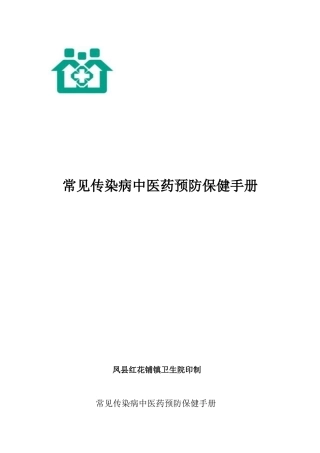 常见传染病中医药预防保健手册

凤县红花铺镇卫生院印制

常见传染病中医药预防保健手册